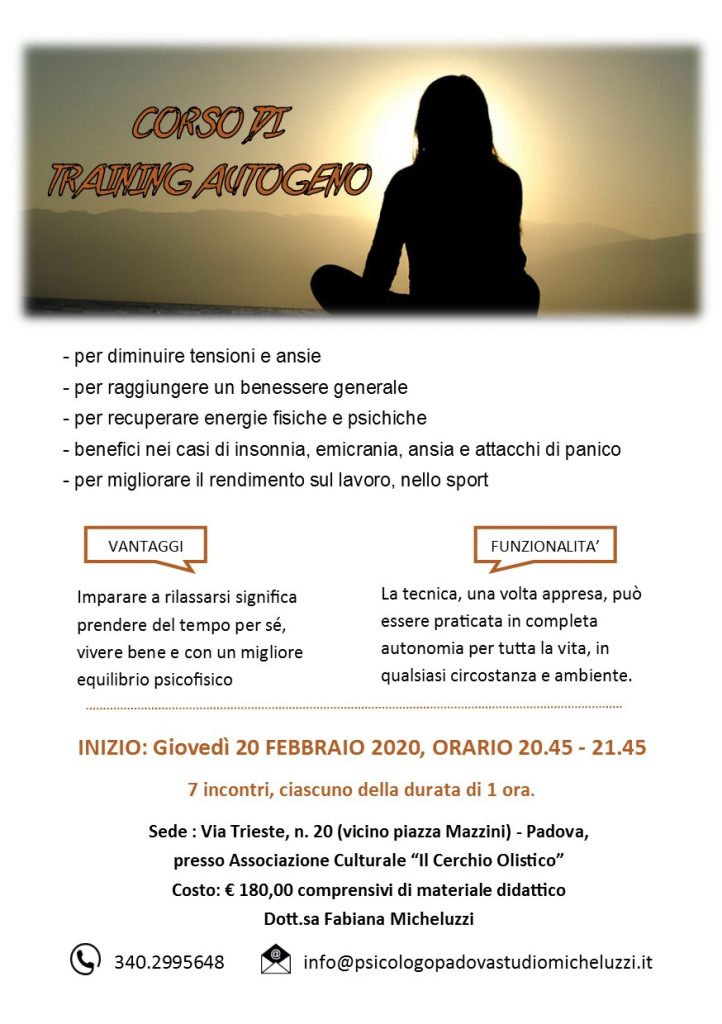 CORSO DI
TRAINING AUTOGENO

- per diminuire tensioni e ansie
- per raggiungere un benessere generale
- per recuperare energie fisiche e psichiche
- benefici nei casi di insonnia, emicrania, ansia e attacchi di panico
- per migliorare il rendimento sul lavoro, nello sport

VANTAGGI

Imparare a rilassarsi significa prendere del tempo per sé, vivere bene e con un migliore equilibrio psicofisico

FUNZIONALITA'

La tecnica, una volta appresa, può essere praticata in completa autonomia per tutta la vita, in qualsiasi circostanza e ambiente.

INIZIO: Giovedì 20 FEBBRAIO 2020, ORARIO 20.45 - 21.45

7 incontri, ciascuno della durata di 1 ora.

Sede : Via Trieste, n. 20 (vicino piazza Mazzini) - Padova,
presso Associazione Culturale "Il Cerchio Olistico"
Costo: € 180,00 comprensivi di materiale didattico
Dott.sa Fabiana Micheluzzi

340.2995648 info@psicologopadovastudiomicheluzzi.it